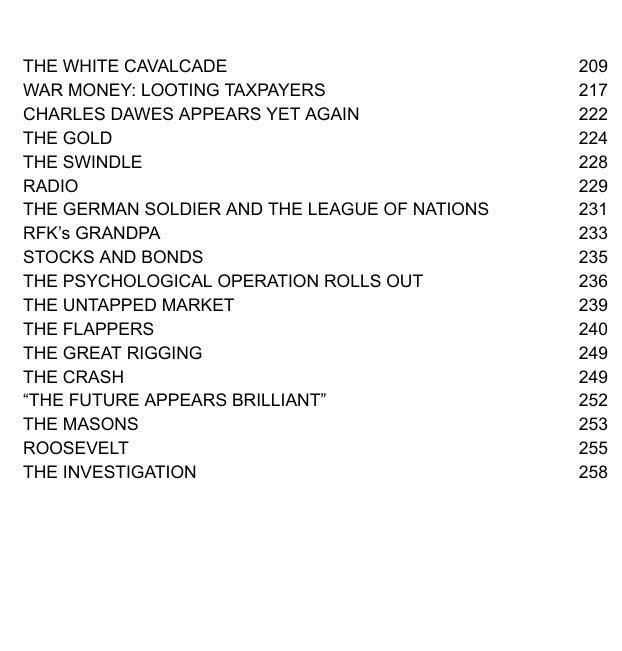 THE WHITE CAVALCADE 209
WAR MONEY: LOOTING TAXPAYERS 217
CHARLES DAWES APPEARS YET AGAIN 222
THE GOLD 224
THE SWINDLE 228
RADIO 229
THE GERMAN SOLDIER AND THE LEAGUE OF NATIONS 231
RFK's GRANDPA 233
STOCKS AND BONDS 235
THE PSYCHOLOGICAL OPERATION ROLLS OUT 236
THE UNTAPPED MARKET 239
THE FLAPPERS 240
THE GREAT RIGGING 249
THE CRASH 249
"THE FUTURE APPEARS BRILLIANT" 252
THE MASONS 253
ROOSEVELT 255
THE INVESTIGATION 258